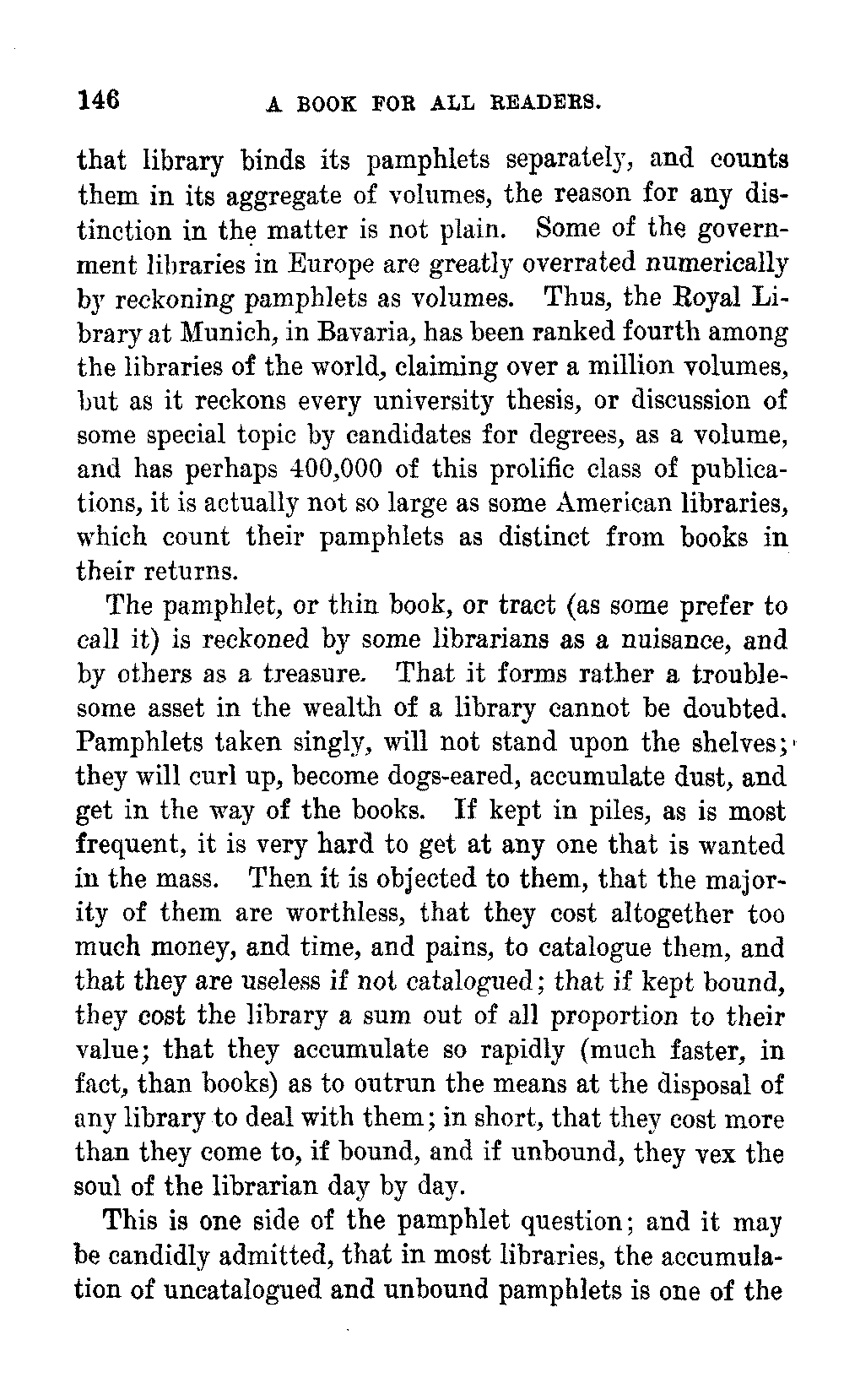 146 A BOOK FOR ALL READERS.

that library binds its pamphlets separately, and counts them in its aggregate of volumes, the reason for any distinction in the matter is not plain. Some of the government libraries in Europe are greatly overrated numerically by reckoning pamphlets as volumes. Thus, the Royal Library at Munich, in Bavaria, has been ranked fourth among the libraries of the world, claiming over a million volumes, but as it reckons every university thesis, or discussion of some special topic by candidates for degrees, as a volume, and has perhaps 400,000 of this prolific class of publications, it is actually not so large as some American libraries, which count their pamphlets as distinct from books in their returns.

The pamphlet, or thin book, or tract (as some prefer to call it) is reckoned by some librarians as a nuisance, and by others as a treasure. That it forms rather a troublesome asset in the wealth of a library cannot be doubted. Pamphlets taken singly, will not stand upon the shelves; they will curl up, become dogs-eared, accumulate dust, and get in the way of the books. If kept in piles, as is most frequent, it is very hard to get at any one that is wanted in the mass. Then it is objected to them, that the majority of them are worthless, that they cost altogether too much money, and time, and pains, to catalogue them, and that they are useless if not catalogued; that if kept bound, they cost the library a sum out of all proportion to their value; that they accumulate so rapidly (much faster, in fact, than books) as to outrun the means at the disposal of any library to deal with them; in short, that they cost more than they come to, if bound, and if unbound, they vex the soul of the librarian day by day.

This is one side of the pamphlet question; and it may be candidly admitted, that in most libraries, the accumulation of uncatalogued and unbound pamphlets is one of the